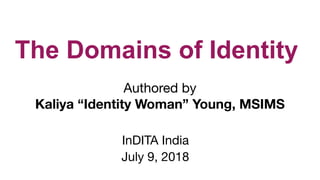 The Domains of Identity

Authored by
Kaliya “Identity Woman” Young, MSIMS

InDITA India
July 9, 2018